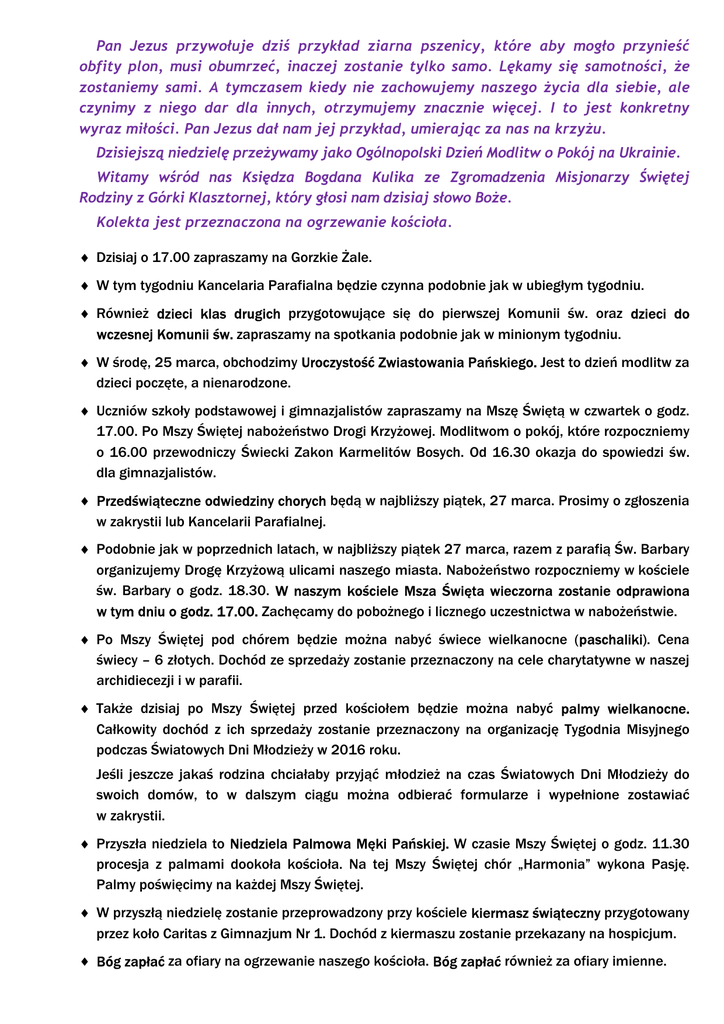 Pan Jezus przywołuje dziś przykład ziarna pszenicy, które aby mogło przynieść obfity plon, musi obumrzeć, inaczej zostanie tylko samo. Lękamy się samotności, że zostaniemy sami. A tymczasem kiedy nie zachowujemy naszego życia dla siebie, ale czynimy z niego dar dla innych, otrzymujemy znacznie więcej. I to jest konkretny wyraz miłości. Pan Jezus dał nam jej przykład, umierając za nas na krzyżu.

Dzisiejszą niedzielę przeżywamy jako Ogólnopolski Dzień Modlitw o Pokój na Ukrainie.

Witamy wśród nas Księdza Bogdana Kulika ze Zgromadzenia Misjonarzy Świętej Rodziny z Górki Klasztornej, który głosi nam dzisiaj słowo Boże.

Kolekta jest przeznaczona na ogrzewanie kościoła.

♦ Dzisiaj o 17.00 zapraszamy na Gorzkie Żale.

♦ W tym tygodniu Kancelaria Parafialna będzie czynna podobnie jak w ubiegłym tygodniu.

♦ Również dzieci klas drugich przygotowujące się do pierwszej Komunii św. oraz dzieci do wczesnej Komunii św. zapraszamy na spotkania podobnie jak w minionym tygodniu.

♦ W środę, 25 marca, obchodzimy Uroczystość Zwiastowania Pańskiego. Jest to dzień modlitw za dzieci poczęte, a nienarodzone.

♦ Uczniów szkoły podstawowej i gimnazjalistów zapraszamy na Mszę Świętą w czwartek o godz. 17.00. Po Mszy Świętej nabożeństwo Drogi Krzyżowej. Modlitwom o pokój, które rozpoczniemy o 16.00 przewodniczy Świecki Zakon Karmelitów Bosych. Od 16.30 okazja do spowiedzi św. dla gimnazjalistów.

♦ Przedświąteczne odwiedziny chorych będą w najbliższy piątek, 27 marca. Prosimy o zgłoszenia w zakrystii lub Kancelarii Parafialnej.

♦ Podobnie jak w poprzednich latach, w najbliższy piątek 27 marca, razem z parafią Św. Barbary organizujemy Drogę Krzyżową ulicami naszego miasta. Nabożeństwo rozpoczniemy w kościele św. Barbary o godz. 18.30. W naszym kościele Msza Święta wieczorna zostanie odprawiona w tym dniu o godz. 17.00. Zachęcamy do pobożnego i licznego uczestnictwa w nabożeństwie.

♦ Po Mszy Świętej pod chórem będzie można nabyć świece wielkanocne (paschaliki). Cena świecy – 6 złotych. Dochód ze sprzedaży zostanie przeznaczony na cele charytatywne w naszej archidiecezji i w parafii.

♦ Także dzisiaj po Mszy Świętej przed kościołem będzie można nabyć palmy wielkanocne. Całkowity dochód z ich sprzedaży zostanie przeznaczony na organizację Tygodnia Misyjnego podczas Światowych Dni Młodzieży w 2016 roku.

Jeśli jeszcze jakaś rodzina chciałaby przyjąć młodzież na czas Światowych Dni Młodzieży do swoich domów, to w dalszym ciągu można odbierać formularze i wypełnione zostawiać w zakrystii.

♦ Przyszła niedziela to Niedziela Palmowa Męki Pańskiej. W czasie Mszy Świętej o godz. 11.30 procesja z palmami dookoła kościoła. Na tej Mszy Świętej chór „Harmonia" wykona Pasję. Palmy poświęcimy na każdej Mszy Świętej.

♦ W przyszłą niedzielę zostanie przeprowadzony przy kościele kiermasz świąteczny przygotowany przez koło Caritas z Gimnazjum Nr 1. Dochód z kiermaszu zostanie przekazany na hospicjum.

♦ Bóg zapłać za ofiary na ogrzewanie naszego kościoła. Bóg zapłać również za ofiary imienne.